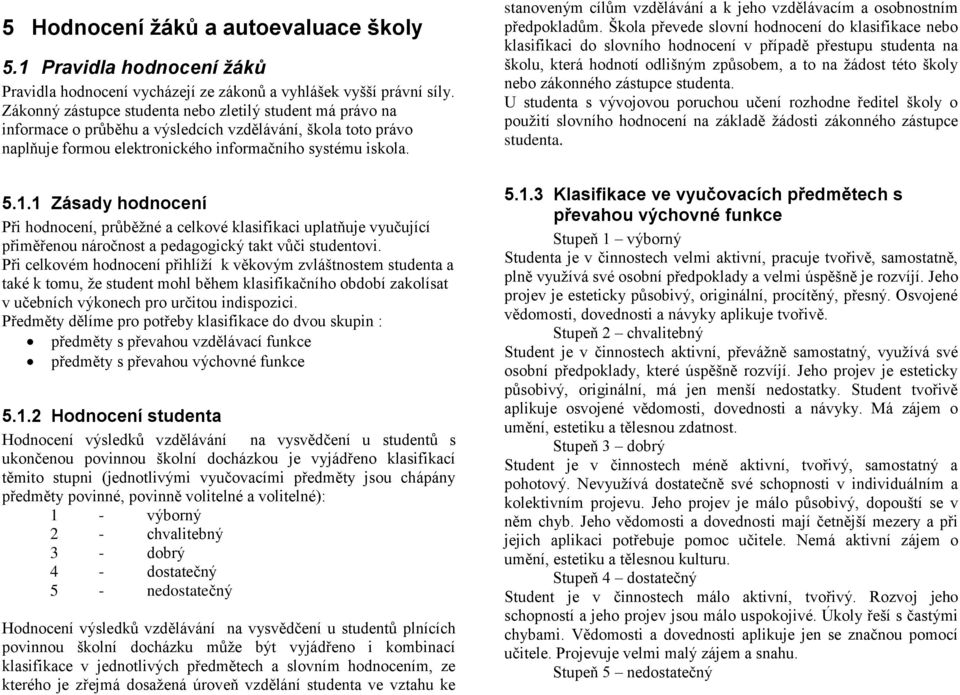 5 Hodnocení žáků a autoevaluace školy

5.1 Pravidla hodnocení žáků

Pravidla hodnocení vycházejí ze zákonů a vyhlášek vyšší právní síly. Zákonný zástupce studenta nebo zletilý student má právo na informace o průběhu a výsledcích vzdělávání, škola toto právo naplňuje formou elektronického informačního systému iskola.

5.1.1 Zásady hodnocení

Při hodnocení, průběžné a celkové klasifikaci uplatňuje vyučující přiměřenou náročnost a pedagogický takt vůči studentovi.
Při celkovém hodnocení přihlíží k věkovým zvláštnostem studenta a také k tomu, že student mohl během klasifikačního období zakolísat v učebních výkonech pro určitou indispozici.
Předměty dělíme pro potřeby klasifikace do dvou skupin :
• předměty s převahou vzdělávací funkce
• předměty s převahou výchovné funkce

5.1.2 Hodnocení studenta

Hodnocení výsledků vzdělávání na vysvědčení u studentů s ukončenou povinnou školní docházkou je vyjádřeno klasifikací těmito stupni (jednotlivými vyučovacími předměty jsou chápány předměty povinné, povinně volitelné a volitelné):
1 - výborný
2 - chvalitebný
3 - dobrý
4 - dostatečný
5 - nedostatečný

Hodnocení výsledků vzdělávání na vysvědčení u studentů plnících povinnou školní docházku může být vyjádřeno i kombinací klasifikace v jednotlivých předmětech a slovním hodnocením, ze kterého je zřejmá dosažená úroveň vzdělání studenta ve vztahu ke stanoveným cílům vzdělávání a k jeho vzdělávacím a osobnostním předpokladům. Škola převede slovní hodnocení do klasifikace nebo klasifikaci do slovního hodnocení v případě přestupu studenta na školu, která hodnotí odlišným způsobem, a to na žádost této školy nebo zákonného zástupce studenta.
U studenta s vývojovou poruchou učení rozhodne ředitel školy o použití slovního hodnocení na základě žádosti zákonného zástupce studenta.

5.1.3 Klasifikace ve vyučovacích předmětech s převahou výchovné funkce

Stupeň 1 – výborný
Studenta je v činnostech velmi aktivní, pracuje tvořivě, samostatně, plně využívá své osobní předpoklady a velmi úspěšně je rozvíjí. Jeho projev je esteticky působivý, originální, procítěný, přesný. Osvojené vědomosti, dovednosti a návyky aplikuje tvořivě.
Stupeň 2 – chvalitebný
Student je v činnostech aktivní, převážně samostatný, využívá své osobní předpoklady, které úspěšně rozvíjí. Jeho projev je esteticky působivý, originální, má jen menší nedostatky. Student tvořivě aplikuje osvojené vědomosti, dovednosti a návyky. Má zájem o umění, estetiku a tělesnou zdatnost.
Stupeň 3 – dobrý
Student je v činnostech méně aktivní, tvořivý, samostatný a pohotový. Nevyužívá dostatečně své schopnosti v individuálním a kolektivním projevu. Jeho projev je málo působivý, dopouští se v něm chyb. Jeho vědomosti a dovednosti mají četnější mezery a při jejich aplikaci potřebuje pomoc učitele. Nemá aktivní zájem o umění, estetiku a tělesnou kulturu.
Stupeň 4 – dostatečný
Student je v činnostech málo aktivní, tvořivý. Rozvoj jeho schopností a jeho projev jsou málo uspokojivé. Úkoly řeší s častými chybami. Vědomosti a dovednosti aplikuje jen se značnou pomocí učitele. Projevuje velmi malý zájem a snahu.
Stupeň 5 – nedostatečný